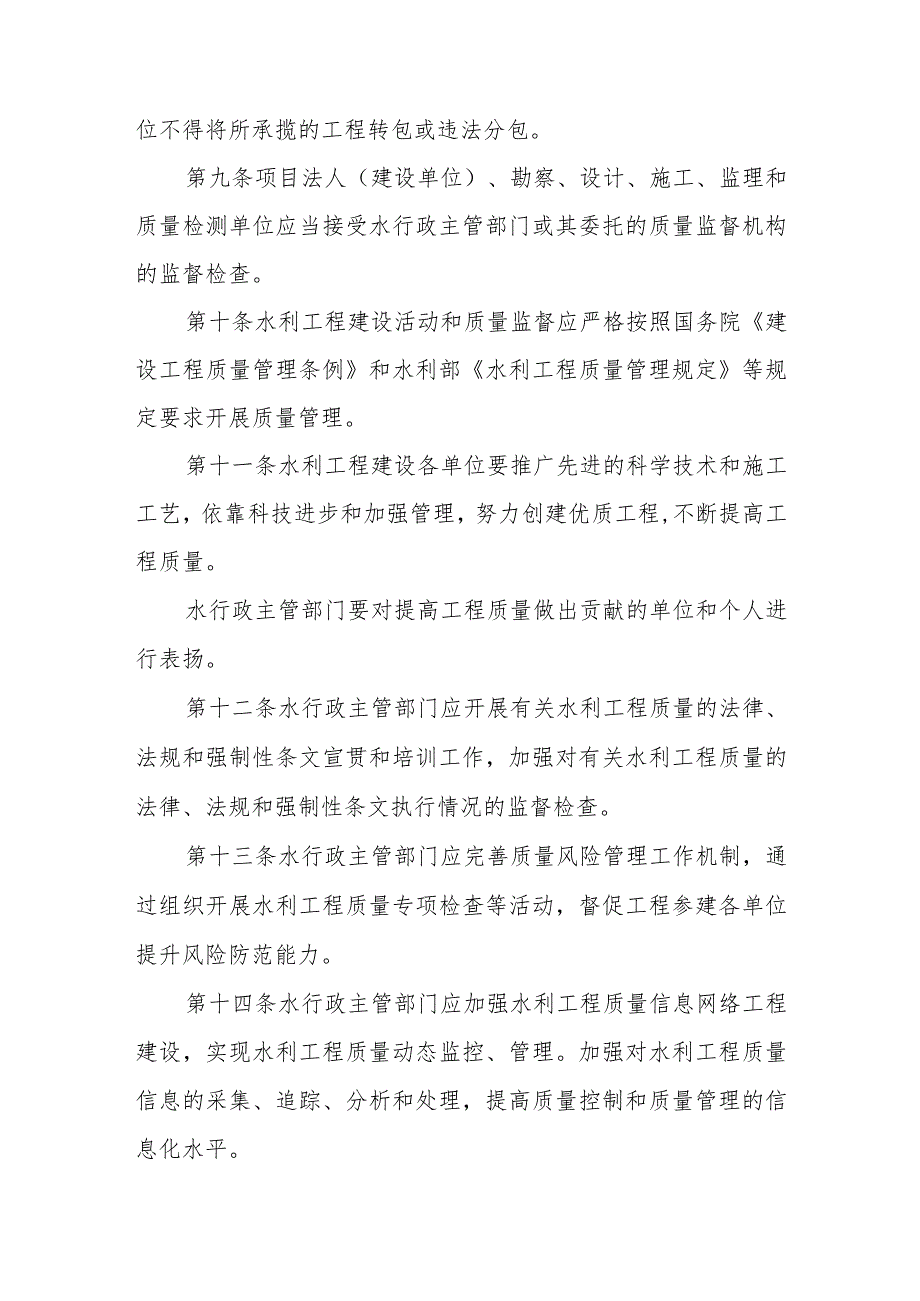 位不得将所承揽的工程转包或违法分包。

第九条项目法人（建设单位）、勘察、设计、施工、监理和质量检测单位应当接受水行政主管部门或其委托的质量监督机构的监督检查。

第十条水利工程建设活动和质量监督应严格按照国务院《建设工程质量管理条例》和水利部《水利工程质量管理规定》等规定要求开展质量管理。

第十一条水利工程建设各单位要推广先进的科学技术和施工工艺，依靠科技进步和加强管理，努力创建优质工程，不断提高工程质量。

水行政主管部门要对提高工程质量做出贡献的单位和个人进行表扬。

第十二条水行政主管部门应开展有关水利工程质量的法律、法规和强制性条文宣贯和培训工作，加强对有关水利工程质量的法律、法规和强制性条文执行情况的监督检查。

第十三条水行政主管部门应完善质量风险管理工作机制，通过组织开展水利工程质量专项检查等活动，督促工程参建各单位提升风险防范能力。

第十四条水行政主管部门应加强水利工程质量信息网络工程建设，实现水利工程质量动态监控、管理。加强对水利工程质量信息的采集、追踪、分析和处理，提高质量控制和质量管理的信息化水平。